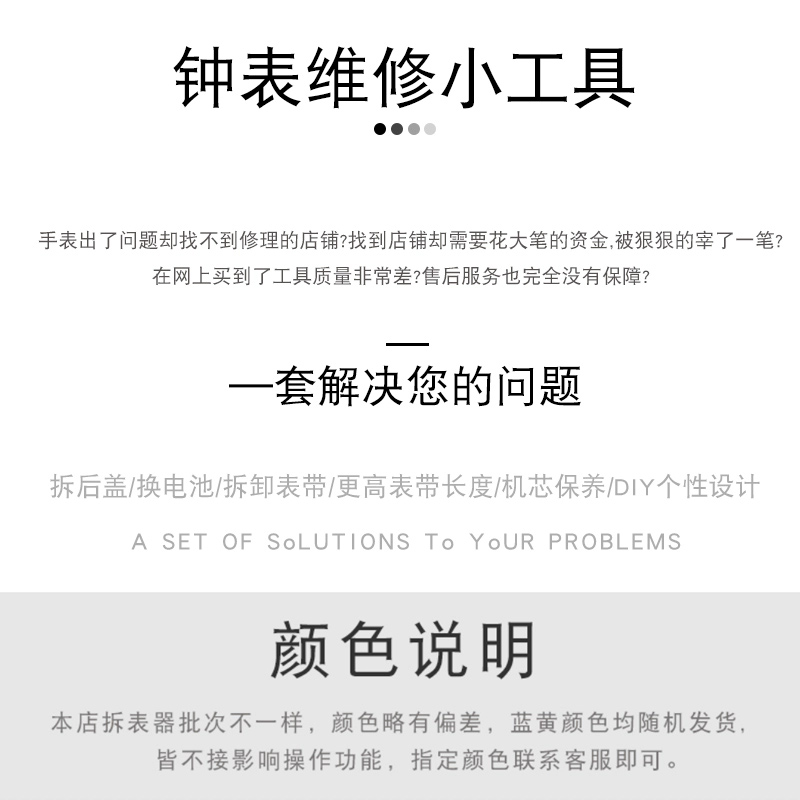 钟表维修小工具

手表出了问题却找不到修理的店铺?找到店铺却需要花大笔的资金,被狠狠的宰了一笔?
在网上买到了工具质量非常差?售后服务也完全没有保障?

一套解决您的问题

拆后盖/换电池/拆卸表带/更高表带长度/机芯保养/DIY个性设计

A SET OF SoLUTIONS To YoUR PROBLEMS

颜色说明

本店拆表器批次不一样，颜色略有偏差，蓝黄颜色均随机发货，
皆不接影响操作功能，指定颜色联系客服即可。